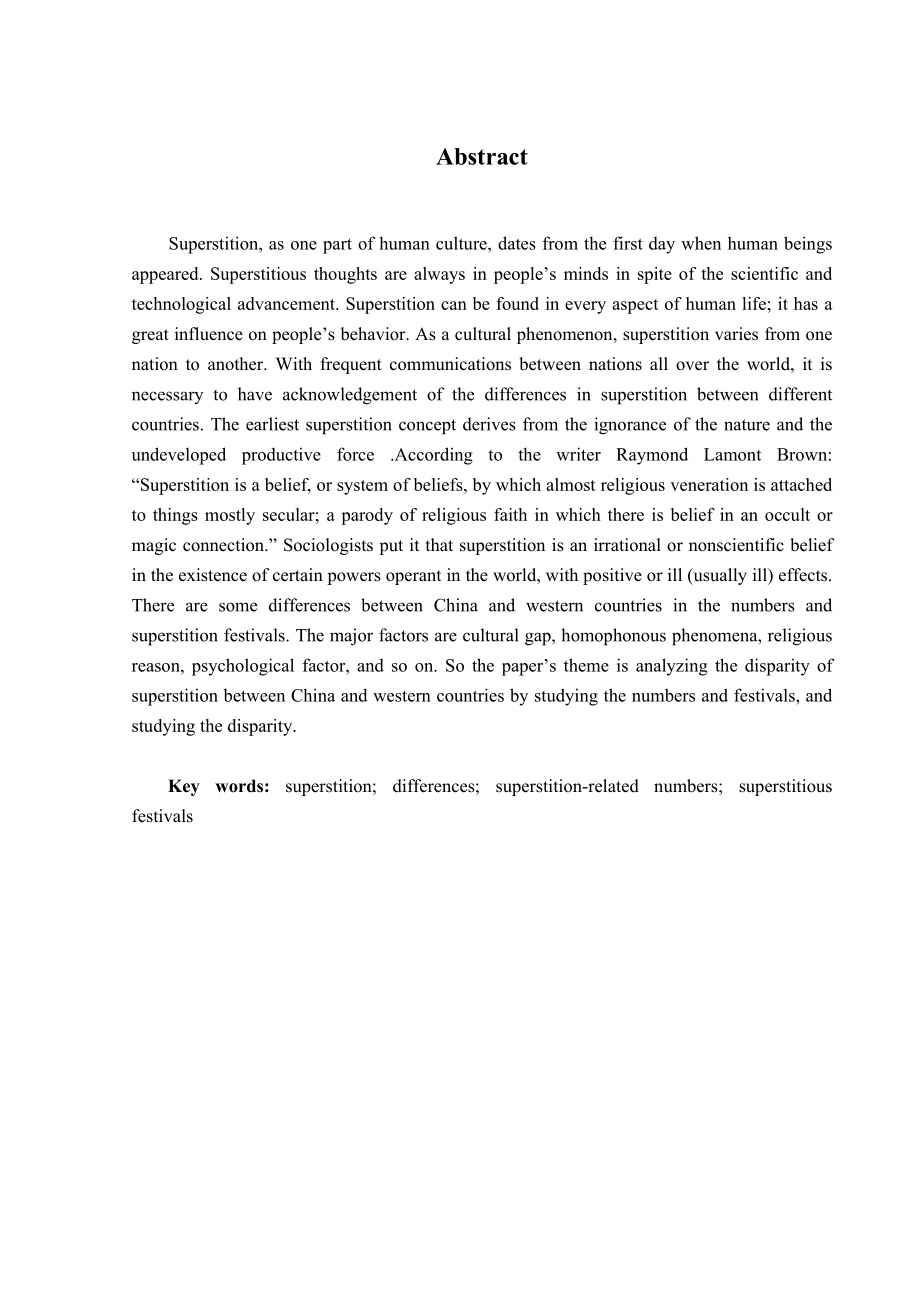 Abstract

Superstition, as one part of human culture, dates from the first day when human beings appeared. Superstitious thoughts are always in people’s minds in spite of the scientific and technological advancement. Superstition can be found in every aspect of human life; it has a great influence on people’s behavior. As a cultural phenomenon, superstition varies from one nation to another. With frequent communications between nations all over the world, it is necessary to have acknowledgement of the differences in superstition between different countries. The earliest superstition concept derives from the ignorance of the nature and the undeveloped productive force .According to the writer Raymond Lamont Brown: “Superstition is a belief, or system of beliefs, by which almost religious veneration is attached to things mostly secular; a parody of religious faith in which there is belief in an occult or magic connection.” Sociologists put it that superstition is an irrational or nonscientific belief in the existence of certain powers operant in the world, with positive or ill (usually ill) effects. There are some differences between China and western countries in the numbers and superstition festivals. The major factors are cultural gap, homophonous phenomena, religious reason, psychological factor, and so on. So the paper’s theme is analyzing the disparity of superstition between China and western countries by studying the numbers and festivals, and studying the disparity.

Key words: superstition; differences; superstition-related numbers; superstitious festivals